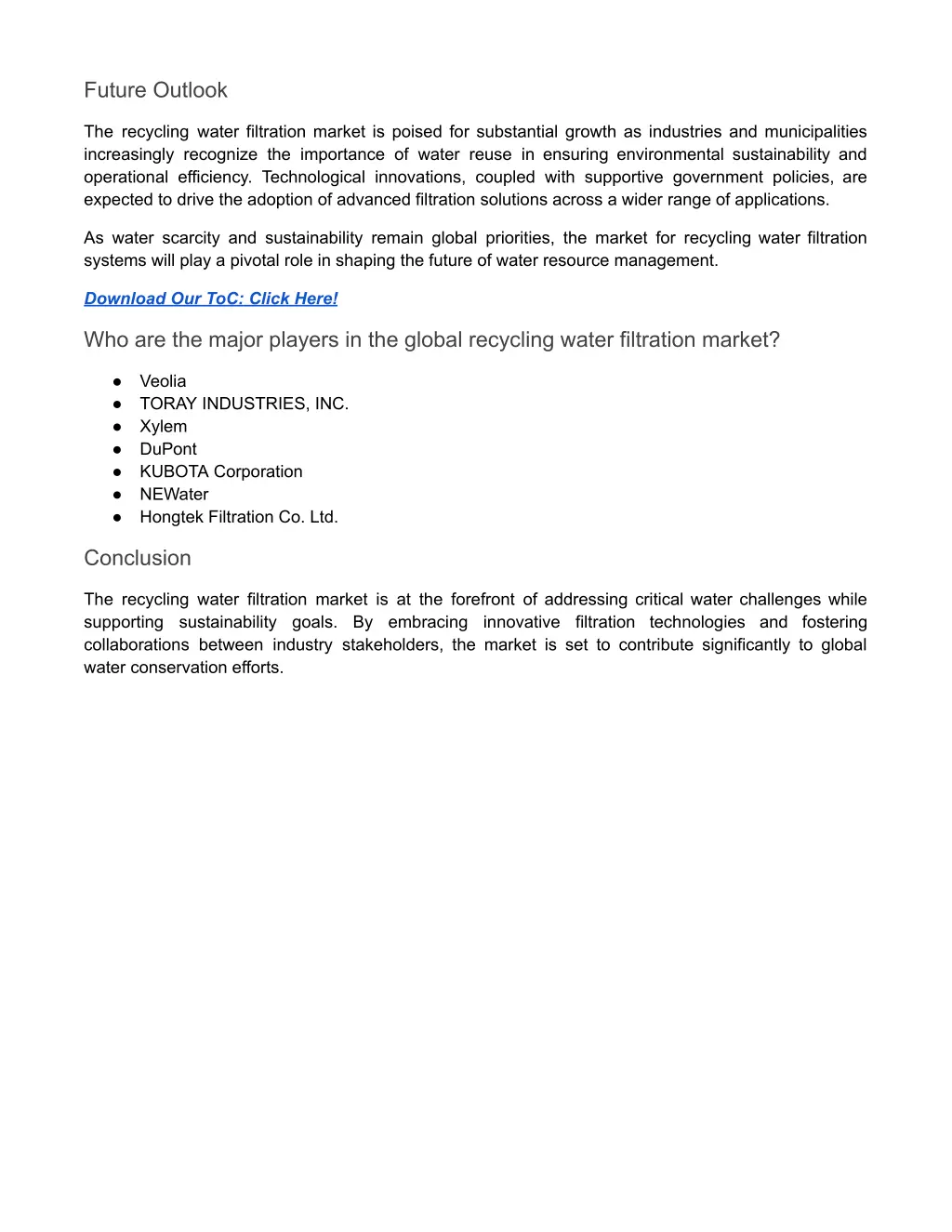 Future Outlook

The recycling water filtration market is poised for substantial growth as industries and municipalities increasingly recognize the importance of water reuse in ensuring environmental sustainability and operational efficiency. Technological innovations, coupled with supportive government policies, are expected to drive the adoption of advanced filtration solutions across a wider range of applications.

As water scarcity and sustainability remain global priorities, the market for recycling water filtration systems will play a pivotal role in shaping the future of water resource management.

Download Our ToC: Click Here!

Who are the major players in the global recycling water filtration market?

● Veolia
● TORAY INDUSTRIES, INC.
● Xylem
● DuPont
● KUBOTA Corporation
● NEWater
● Hongtek Filtration Co. Ltd.

Conclusion

The recycling water filtration market is at the forefront of addressing critical water challenges while supporting sustainability goals. By embracing innovative filtration technologies and fostering collaborations between industry stakeholders, the market is set to contribute significantly to global water conservation efforts.